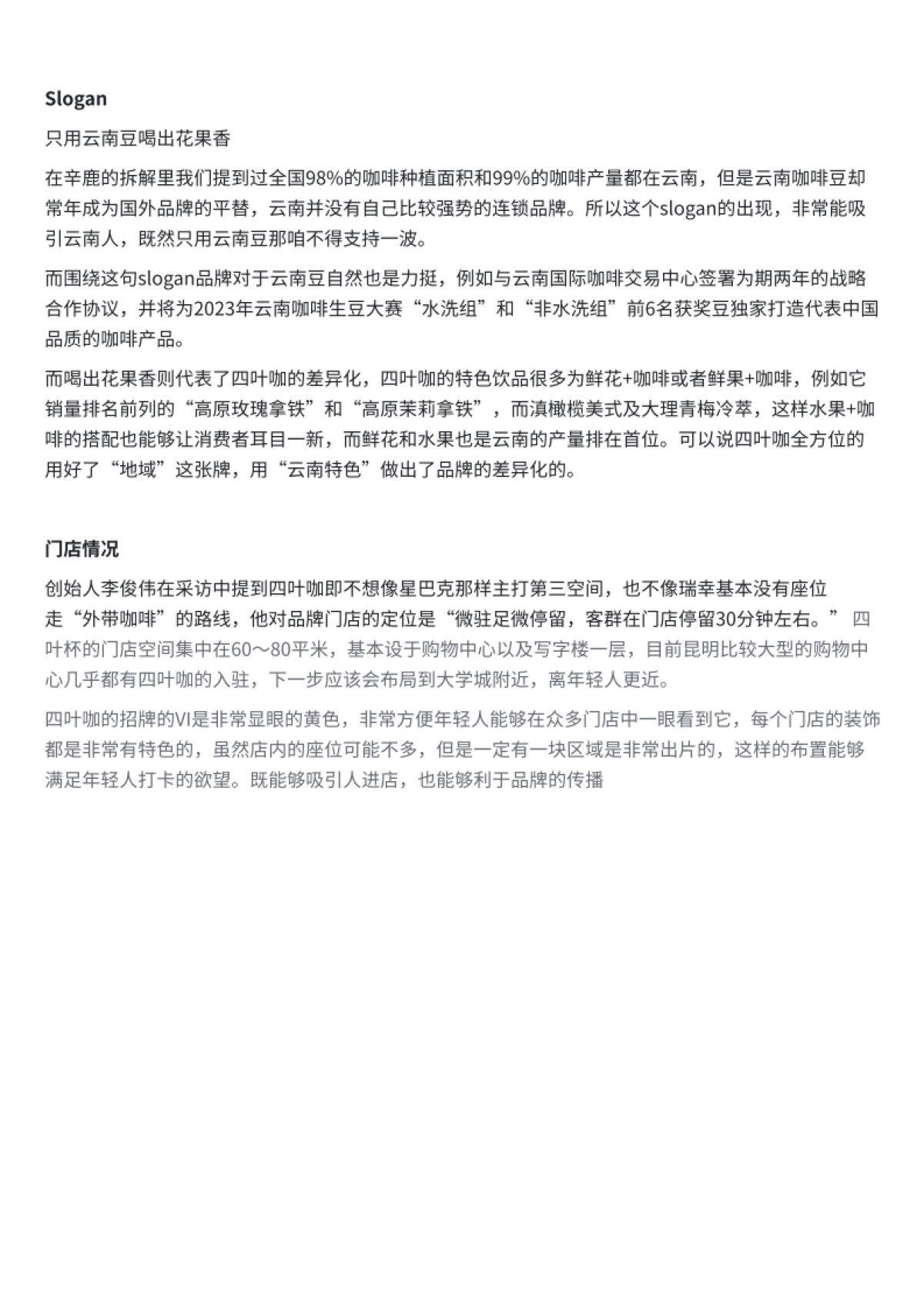 Slogan

只用云南豆喝出花果香

在辛鹿的拆解里我们提到过全国98%的咖啡种植面积和99%的咖啡产量都在云南，但是云南咖啡豆却常年成为国外品牌的平替，云南并没有自己比较强势的连锁品牌。所以这个slogan的出现，非常能吸引云南人，既然只用云南豆那咱不得支持一波。

而围绕这句slogan品牌对于云南豆自然也是力挺，例如与云南国际咖啡交易中心签署为期两年的战略合作协议，并将为2023年云南咖啡生豆大赛“水洗组”和“非水洗组”前6名获奖豆独家打造代表中国品质的咖啡产品。

而喝出花果香则代表了四叶咖的差异化，四叶咖的特色饮品很多为鲜花+咖啡或者鲜果+咖啡，例如它销量排名前列的“高原玫瑰拿铁”和“高原茉莉拿铁”，而滇橄榄美式及大理青梅冷萃，这样水果+咖啡的搭配也能够让消费者耳目一新，而鲜花和水果也是云南的产量排在首位。可以说四叶咖全方位的用好了“地域”这张牌，用“云南特色”做出了品牌的差异化的。

门店情况

创始人李俊伟在采访中提到四叶咖即不想像星巴克那样主打第三空间，也不像瑞幸基本没有座位走“外带咖啡”的路线，他对品牌门店的定位是“微驻足微停留，客群在门店停留30分钟左右。” 四叶杯的门店空间集中在60～80平米，基本设于购物中心以及写字楼一层，目前昆明比较大型的购物中心几乎都有四叶咖的入驻，下一步应该会布局到大学城附近，离年轻人更近。

四叶咖的招牌的VI是非常显眼的黄色，非常方便年轻人能够在众多门店中一眼看到它，每个门店的装饰都是非常有特色的，虽然店内的座位可能不多，但是一定有一块区域是非常出片的，这样的布置能够满足年轻人打卡的欲望。既能够吸引人进店，也能够利于品牌的传播